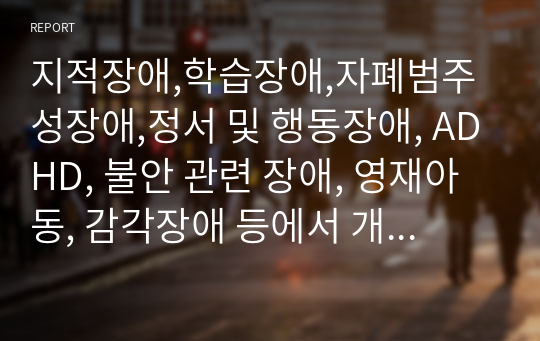 REPORT

지적장애,학습장애,자폐범주성장애,정서 및 행동장애, ADHD, 불안 관련 장애, 영재아동, 감각장애 등에서 개...